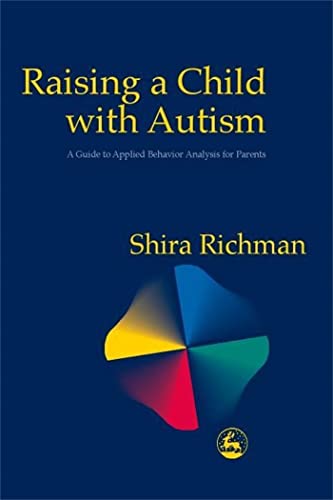 Raising a Child with Autism

A Guide to Applied Behavior Analysis for Parents

Shira Richman